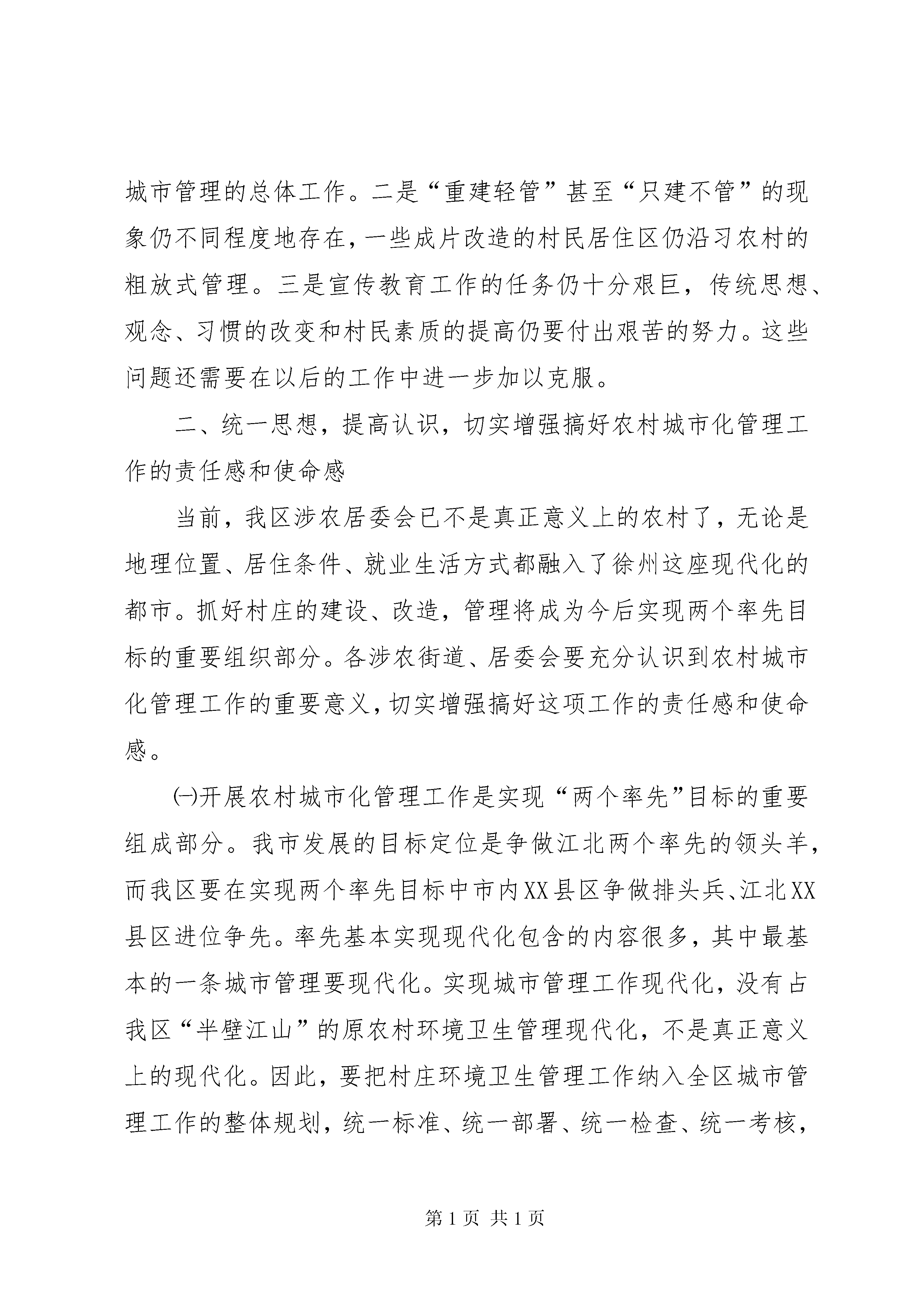 城市管理的总体工作。二是“重建轻管”甚至“只建不管”的现象仍不同程度地存在，一些成片改造的村民居住区仍沿习农村的粗放式管理。三是宣传教育工作的任务仍十分艰巨，传统思想、观念、习惯的改变和村民素质的提高仍要付出艰苦的努力。这些问题还需要在以后的工作中进一步加以克服。

二、统一思想，提高认识，切实增强搞好农村城市化管理工作的责任感和使命感

当前，我区涉农居委会已不是真正意义上的农村了，无论是地理位置、居住条件、就业生活方式都融入了徐州这座现代化的都市。抓好村庄的建设、改造，管理将成为今后实现两个率先目标的重要组织部分。各涉农街道、居委会要充分认识到农村城市化管理工作的重要意义，切实增强搞好这项工作的责任感和使命感。

㈠开展农村城市化管理工作是实现“两个率先”目标的重要组成部分。我市发展的目标定位是争做江北两个率先的领头羊，而我区要在实现两个率先目标中市内XX县区争做排头兵、江北XX县区进位争先。率先基本实现现代化包含的内容很多，其中最基本的一条城市管理要现代化。实现城市管理工作现代化，没有占我区“半壁江山”的原农村环境卫生管理现代化，不是真正意义上的现代化。因此，要把村庄环境卫生管理工作纳入全区城市管理工作的整体规划，统一标准、统一部署、统一检查、统一考核，

第 1 页 共 1 页